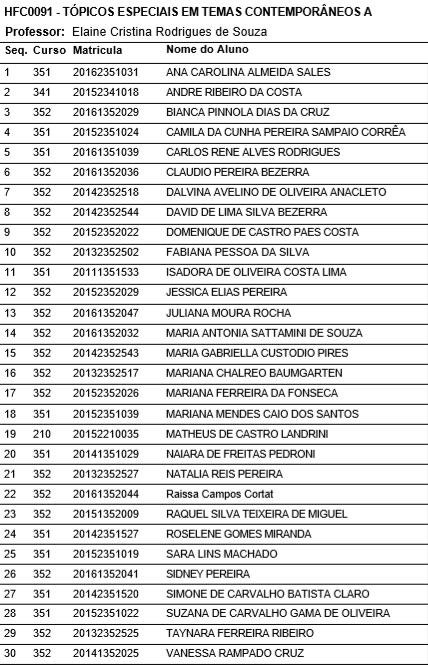 HFC0091 - TÓPICOS ESPECIAIS EM TEMAS CONTEMPORÂNEOS A

Professor: Elaine Cristina Rodrigues de Souza

| Seq. | Curso | Matricula | Nome do Aluno |
|---|---|---|---|
| 1 | 351 | 20162351031 | ANA CAROLINA ALMEIDA SALES |
| 2 | 341 | 20152341018 | ANDRE RIBEIRO DA COSTA |
| 3 | 352 | 20161352029 | BIANCA PINNOLA DIAS DA CRUZ |
| 4 | 351 | 20152351024 | CAMILA DA CUNHA PEREIRA SAMPAIO CORRÊA |
| 5 | 351 | 20161351039 | CARLOS RENE ALVES RODRIGUES |
| 6 | 352 | 20161352036 | CLAUDIO PEREIRA BEZERRA |
| 7 | 352 | 20142352518 | DALVINA AVELINO DE OLIVEIRA ANACLETO |
| 8 | 352 | 20142352544 | DAVID DE LIMA SILVA BEZERRA |
| 9 | 352 | 20152352022 | DOMENIQUE DE CASTRO PAES COSTA |
| 10 | 352 | 20132352502 | FABIANA PESSOA DA SILVA |
| 11 | 351 | 20111351533 | ISADORA DE OLIVEIRA COSTA LIMA |
| 12 | 352 | 20152352029 | JESSICA ELIAS PEREIRA |
| 13 | 352 | 20161352047 | JULIANA MOURA ROCHA |
| 14 | 352 | 20161352032 | MARIA ANTONIA SATTAMINI DE SOUZA |
| 15 | 352 | 20142352543 | MARIA GABRIELLA CUSTODIO PIRES |
| 16 | 352 | 20132352517 | MARIANA CHALREO BAUMGARTEN |
| 17 | 352 | 20152352026 | MARIANA FERREIRA DA FONSECA |
| 18 | 351 | 20152351039 | MARIANA MENDES CAIO DOS SANTOS |
| 19 | 210 | 20152210035 | MATHEUS DE CASTRO LANDRINI |
| 20 | 351 | 20141351029 | NAIARA DE FREITAS PEDRONI |
| 21 | 352 | 20132352527 | NATALIA REIS PEREIRA |
| 22 | 352 | 20161352044 | Raissa Campos Cortat |
| 23 | 352 | 20151352009 | RAQUEL SILVA TEIXEIRA DE MIGUEL |
| 24 | 351 | 20142351527 | ROSELENE GOMES MIRANDA |
| 25 | 351 | 20152351019 | SARA LINS MACHADO |
| 26 | 352 | 20161352041 | SIDNEY PEREIRA |
| 27 | 351 | 20142351520 | SIMONE DE CARVALHO BATISTA CLARO |
| 28 | 351 | 20152351022 | SUZANA DE CARVALHO GAMA DE OLIVEIRA |
| 29 | 352 | 20132352525 | TAYNARA FERREIRA RIBEIRO |
| 30 | 352 | 20141352025 | VANESSA RAMPADO CRUZ |